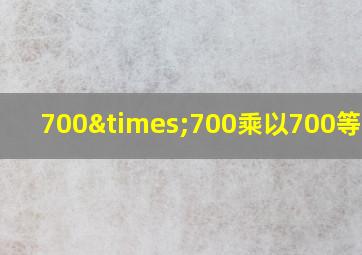 700&times;700乘以700等